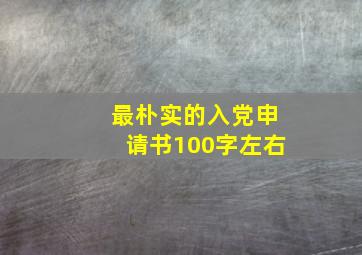 最朴实的入党申请书100字左右